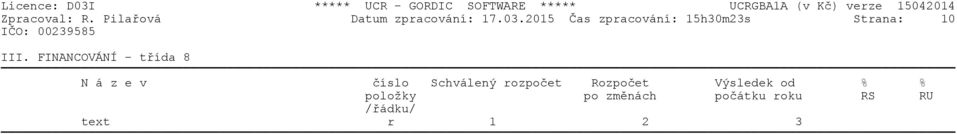 Licence: D03I ***** UCR - GORDIC SOFTWARE ***** UCRGBA1A (v Kč) verze 15042014
Zpracoval: R. Pilařová Datum zpracování: 17.03.2015 Čas zpracování: 15h30m23s Strana: 10
IČO: 00239585

III. FINANCOVÁNÍ - třída 8

| N á z e v | číslo položky /řádku/ | Schválený rozpočet | Rozpočet po změnách | Výsledek od počátku roku | % RS | % RU |
|---|---|---|---|---|---|---|
| text | r | 1 | 2 | 3 | | |